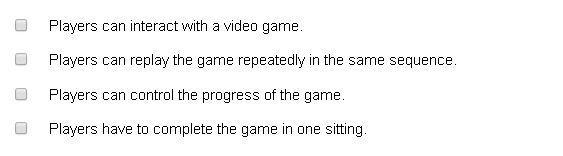 Players can interact with a video game.

Players can replay the game repeatedly in the same sequence.

Players can control the progress of the game.

Players have to complete the game in one sitting.